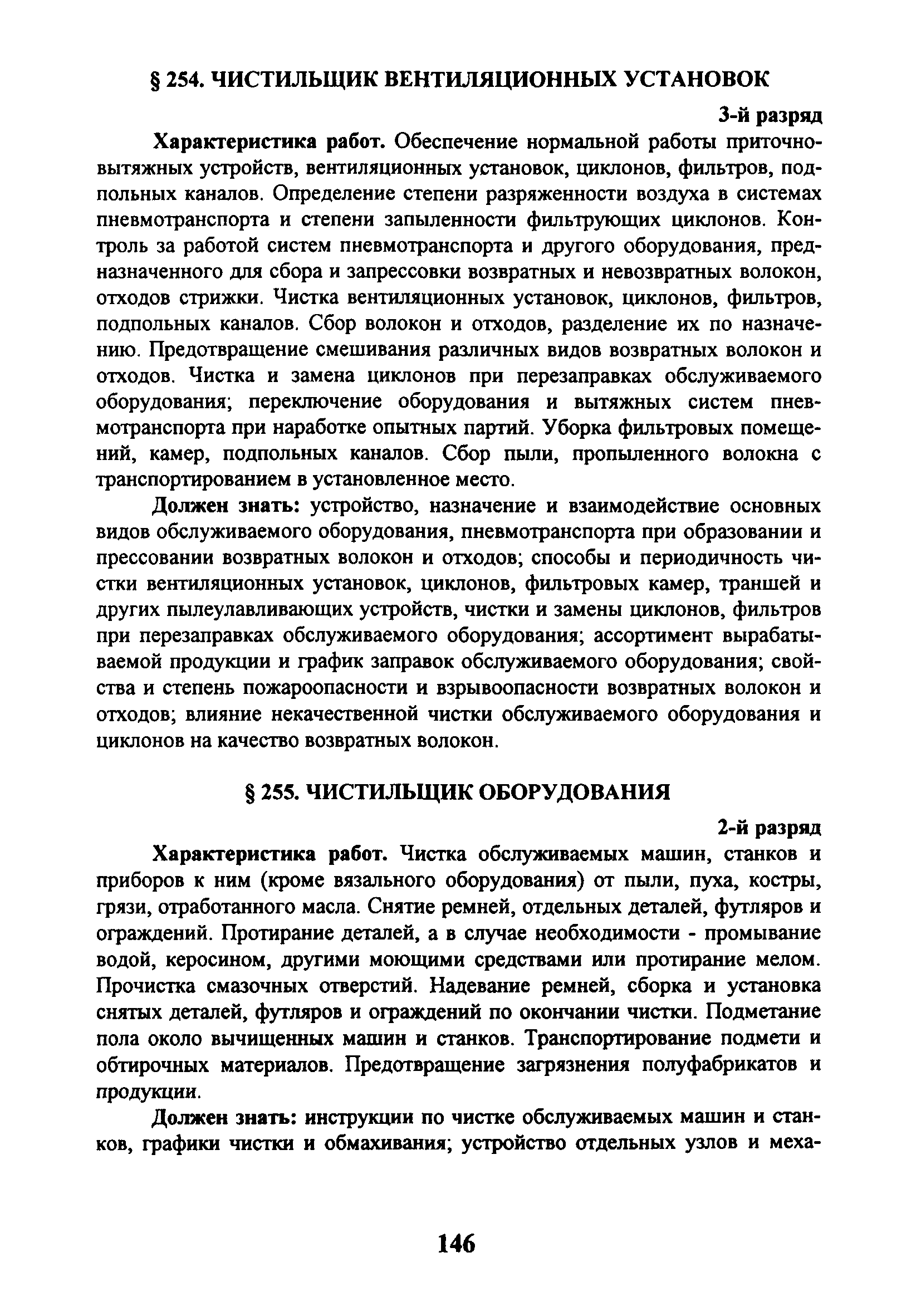 § 254. ЧИСТИЛЬЩИК ВЕНТИЛЯЦИОННЫХ УСТАНОВОК

3-й разряд

Характеристика работ. Обеспечение нормальной работы приточно-вытяжных устройств, вентиляционных установок, циклонов, фильтров, подпольных каналов. Определение степени разряженности воздуха в системах пневмотранспорта и степени запыленности фильтрующих циклонов. Контроль за работой систем пневмотранспорта и другого оборудования, предназначенного для сбора и запрессовки возвратных и невозвратных волокон, отходов стрижки. Чистка вентиляционных установок, циклонов, фильтров, подпольных каналов. Сбор волокон и отходов, разделение их по назначению. Предотвращение смешивания различных видов возвратных волокон и отходов. Чистка и замена циклонов при перезаправках обслуживаемого оборудования; переключение оборудования и вытяжных систем пневмотранспорта при наработке опытных партий. Уборка фильтровых помещений, камер, подпольных каналов. Сбор пыли, пропыленного волокна с транспортированием в установленное место.

Должен знать: устройство, назначение и взаимодействие основных видов обслуживаемого оборудования, пневмотранспорта при образовании и прессовании возвратных волокон и отходов; способы и периодичность чистки вентиляционных установок, циклонов, фильтровых камер, траншей и других пылеулавливающих устройств, чистки и замены циклонов, фильтров при перезаправках обслуживаемого оборудования; ассортимент вырабатываемой продукции и график заправок обслуживаемого оборудования; свойства и степень пожароопасности и взрывоопасности возвратных волокон и отходов; влияние некачественной чистки обслуживаемого оборудования и циклонов на качество возвратных волокон.

§ 255. ЧИСТИЛЬЩИК ОБОРУДОВАНИЯ

2-й разряд

Характеристика работ. Чистка обслуживаемых машин, станков и приборов к ним (кроме вязального оборудования) от пыли, пуха, костры, грязи, отработанного масла. Снятие ремней, отдельных деталей, футляров и ограждений. Протирание деталей, а в случае необходимости - промывание водой, керосином, другими моющими средствами или протирание мелом. Прочистка смазочных отверстий. Надевание ремней, сборка и установка снятых деталей, футляров и ограждений по окончании чистки. Подметание пола около вычищенных машин и станков. Транспортирование подмети и обтирочных материалов. Предотвращение загрязнения полуфабрикатов и продукции.

Должен знать: инструкции по чистке обслуживаемых машин и станков, графики чистки и обмахивания; устройство отдельных узлов и меха-

146